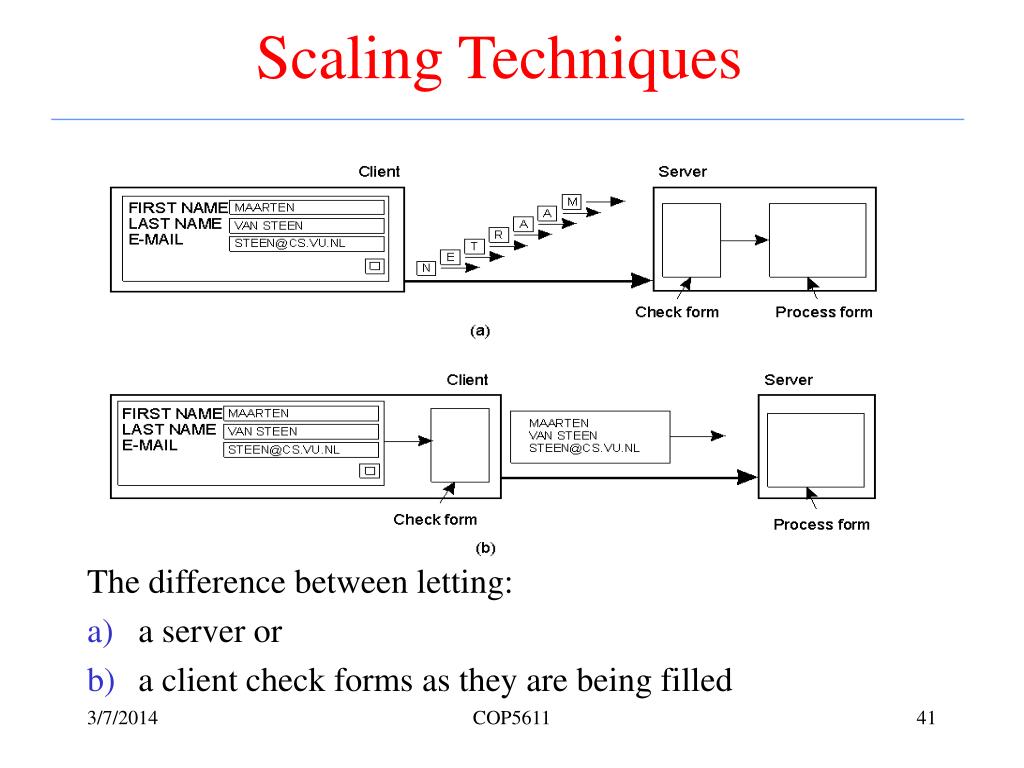 Scaling Techniques

Client

Server

FIRST NAME MAARTEN
LAST NAME VAN STEEN
E-MAIL STEEN@CS.VU.NL

M A A R T E N

Check form

Process form

(a)

Client

Server

FIRST NAME MAARTEN
LAST NAME VAN STEEN
E-MAIL STEEN@CS.VU.NL

MAARTEN
VAN STEEN
STEEN@CS.VU.NL

Check form

Process form

(b)

The difference between letting:

a) a server or

b) a client check forms as they are being filled

3/7/2014

COP5611

41